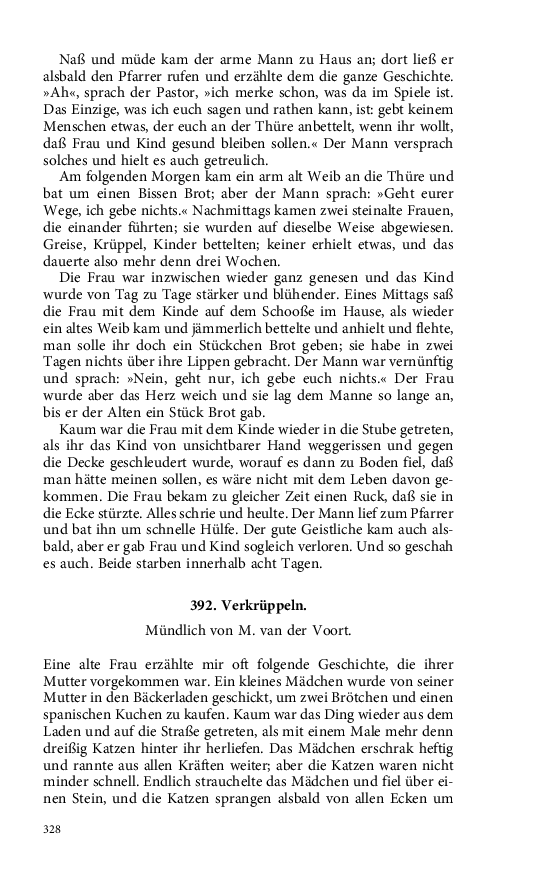 Naß und müde kam der arme Mann zu Haus an; dort ließ er alsbald den Pfarrer rufen und erzählte dem die ganze Geschichte. »Ah«, sprach der Pastor, »ich merke schon, was da im Spiele ist. Das Einzige, was ich euch sagen und rathen kann, ist: gebt keinem Menschen etwas, der euch an der Thüre anbettelt, wenn ihr wollt, daß Frau und Kind gesund bleiben sollen.« Der Mann versprach solches und hielt es auch getreulich.

Am folgenden Morgen kam ein arm alt Weib an die Thüre und bat um einen Bissen Brot; aber der Mann sprach: »Geht eurer Wege, ich gebe nichts.« Nachmittags kamen zwei steinalte Frauen, die einander führten; sie wurden auf dieselbe Weise abgewiesen. Greise, Krüppel, Kinder bettelten; keiner erhielt etwas, und das dauerte also mehr denn drei Wochen.

Die Frau war inzwischen wieder ganz genesen und das Kind wurde von Tag zu Tage stärker und blühender. Eines Mittags saß die Frau mit dem Kinde auf dem Schooße im Hause, als wieder ein altes Weib kam und jämmerlich bettelte und anhielt und flehte, man solle ihr doch ein Stückchen Brot geben; sie habe in zwei Tagen nichts über ihre Lippen gebracht. Der Mann war vernünftig und sprach: »Nein, geht nur, ich gebe euch nichts.« Der Frau wurde aber das Herz weich und sie lag dem Manne so lange an, bis er der Alten ein Stück Brot gab.

Kaum war die Frau mit dem Kinde wieder in die Stube getreten, als ihr das Kind von unsichtbarer Hand weggerissen und gegen die Decke geschleudert wurde, worauf es dann zu Boden fiel, daß man hätte meinen sollen, es wäre nicht mit dem Leben davon gekommen. Die Frau bekam zu gleicher Zeit einen Ruck, daß sie in die Ecke stürzte. Alles schrie und heulte. Der Mann lief zum Pfarrer und bat ihn um schnelle Hülfe. Der gute Geistliche kam auch alsbald, aber er gab Frau und Kind sogleich verloren. Und so geschah es auch. Beide starben innerhalb acht Tagen.

392. Verkrüppeln.

Mündlich von M. van der Voort.

Eine alte Frau erzählte mir oft folgende Geschichte, die ihrer Mutter vorgekommen war. Ein kleines Mädchen wurde von seiner Mutter in den Bäckerladen geschickt, um zwei Brötchen und einen spanischen Kuchen zu kaufen. Kaum war das Ding wieder aus dem Laden und auf die Straße getreten, als mit einem Male mehr denn dreißig Katzen hinter ihr herliefen. Das Mädchen erschrak heftig und rannte aus allen Kräften weiter; aber die Katzen waren nicht minder schnell. Endlich strauchelte das Mädchen und fiel über einen Stein, und die Katzen sprangen alsbald von allen Ecken um

328